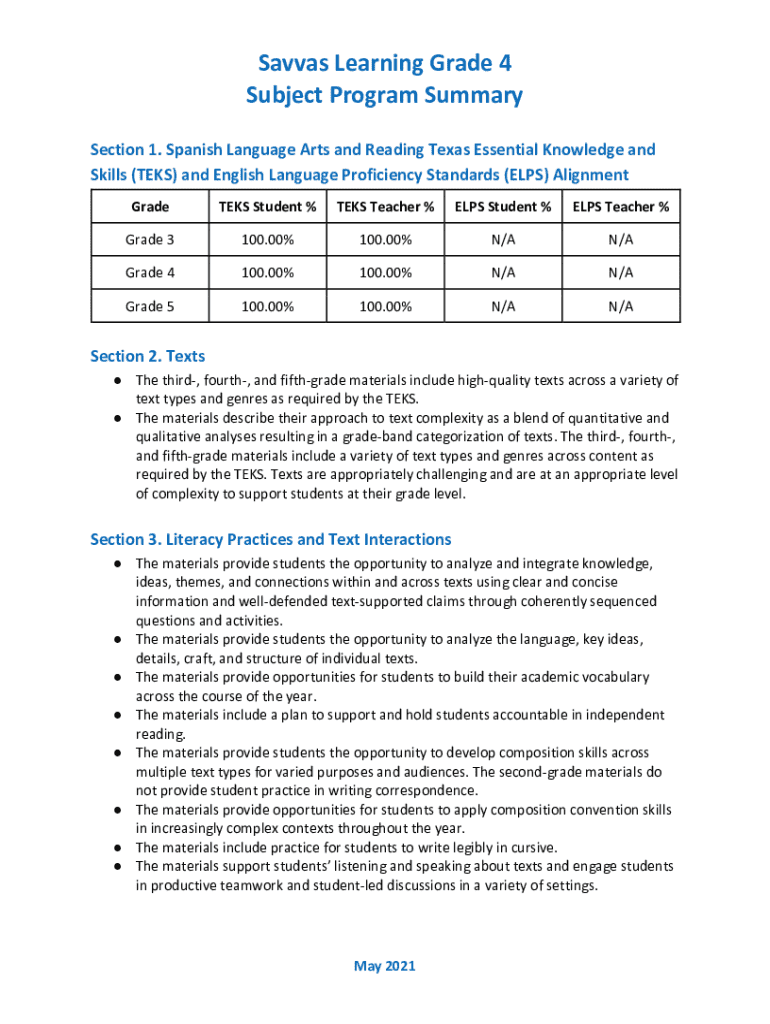 Savvas Learning Grade 4
Subject Program Summary

Section 1. Spanish Language Arts and Reading Texas Essential Knowledge and Skills (TEKS) and English Language Proficiency Standards (ELPS) Alignment

| Grade | TEKS Student % | TEKS Teacher % | ELPS Student % | ELPS Teacher % |
|---|---|---|---|---|
| Grade 3 | 100.00% | 100.00% | N/A | N/A |
| Grade 4 | 100.00% | 100.00% | N/A | N/A |
| Grade 5 | 100.00% | 100.00% | N/A | N/A |

Section 2. Texts

● The third-, fourth-, and fifth-grade materials include high-quality texts across a variety of text types and genres as required by the TEKS.
● The materials describe their approach to text complexity as a blend of quantitative and qualitative analyses resulting in a grade-band categorization of texts. The third-, fourth-, and fifth-grade materials include a variety of text types and genres across content as required by the TEKS. Texts are appropriately challenging and are at an appropriate level of complexity to support students at their grade level.

Section 3. Literacy Practices and Text Interactions

● The materials provide students the opportunity to analyze and integrate knowledge, ideas, themes, and connections within and across texts using clear and concise information and well-defended text-supported claims through coherently sequenced questions and activities.
● The materials provide students the opportunity to analyze the language, key ideas, details, craft, and structure of individual texts.
● The materials provide opportunities for students to build their academic vocabulary across the course of the year.
● The materials include a plan to support and hold students accountable in independent reading.
● The materials provide students the opportunity to develop composition skills across multiple text types for varied purposes and audiences. The second-grade materials do not provide student practice in writing correspondence.
● The materials provide opportunities for students to apply composition convention skills in increasingly complex contexts throughout the year.
● The materials include practice for students to write legibly in cursive.
● The materials support students' listening and speaking about texts and engage students in productive teamwork and student-led discussions in a variety of settings.

May 2021